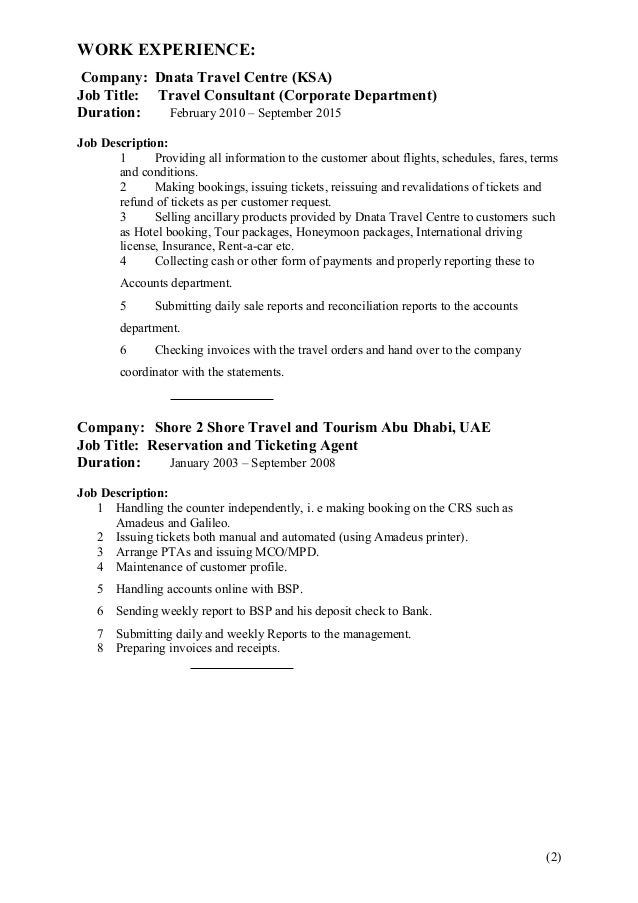 WORK EXPERIENCE:

Company: Dnata Travel Centre (KSA)
Job Title: Travel Consultant (Corporate Department)
Duration: February 2010 – September 2015

Job Description:
1 Providing all information to the customer about flights, schedules, fares, terms and conditions.
2 Making bookings, issuing tickets, reissuing and revalidations of tickets and refund of tickets as per customer request.
3 Selling ancillary products provided by Dnata Travel Centre to customers such as Hotel booking, Tour packages, Honeymoon packages, International driving license, Insurance, Rent-a-car etc.
4 Collecting cash or other form of payments and properly reporting these to Accounts department.
5 Submitting daily sale reports and reconciliation reports to the accounts department.
6 Checking invoices with the travel orders and hand over to the company coordinator with the statements.

Company: Shore 2 Shore Travel and Tourism Abu Dhabi, UAE
Job Title: Reservation and Ticketing Agent
Duration: January 2003 – September 2008

Job Description:
1 Handling the counter independently, i. e making booking on the CRS such as Amadeus and Galileo.
2 Issuing tickets both manual and automated (using Amadeus printer).
3 Arrange PTAs and issuing MCO/MPD.
4 Maintenance of customer profile.
5 Handling accounts online with BSP.
6 Sending weekly report to BSP and his deposit check to Bank.
7 Submitting daily and weekly Reports to the management.
8 Preparing invoices and receipts.

(2)